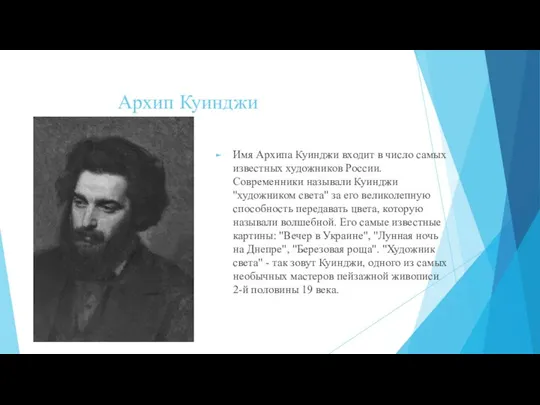 Архип Куинджи

Имя Архипа Куинджи входит в число самых известных художников России. Современники называли Куинджи "художником света" за его великолепную способность передавать цвета, которую называли волшебной. Его самые известные картины: "Вечер в Украине", "Лунная ночь на Днепре", "Березовая роща". "Художник света" - так зовут Куинджи, одного из самых необычных мастеров пейзажной живописи 2-й половины 19 века.